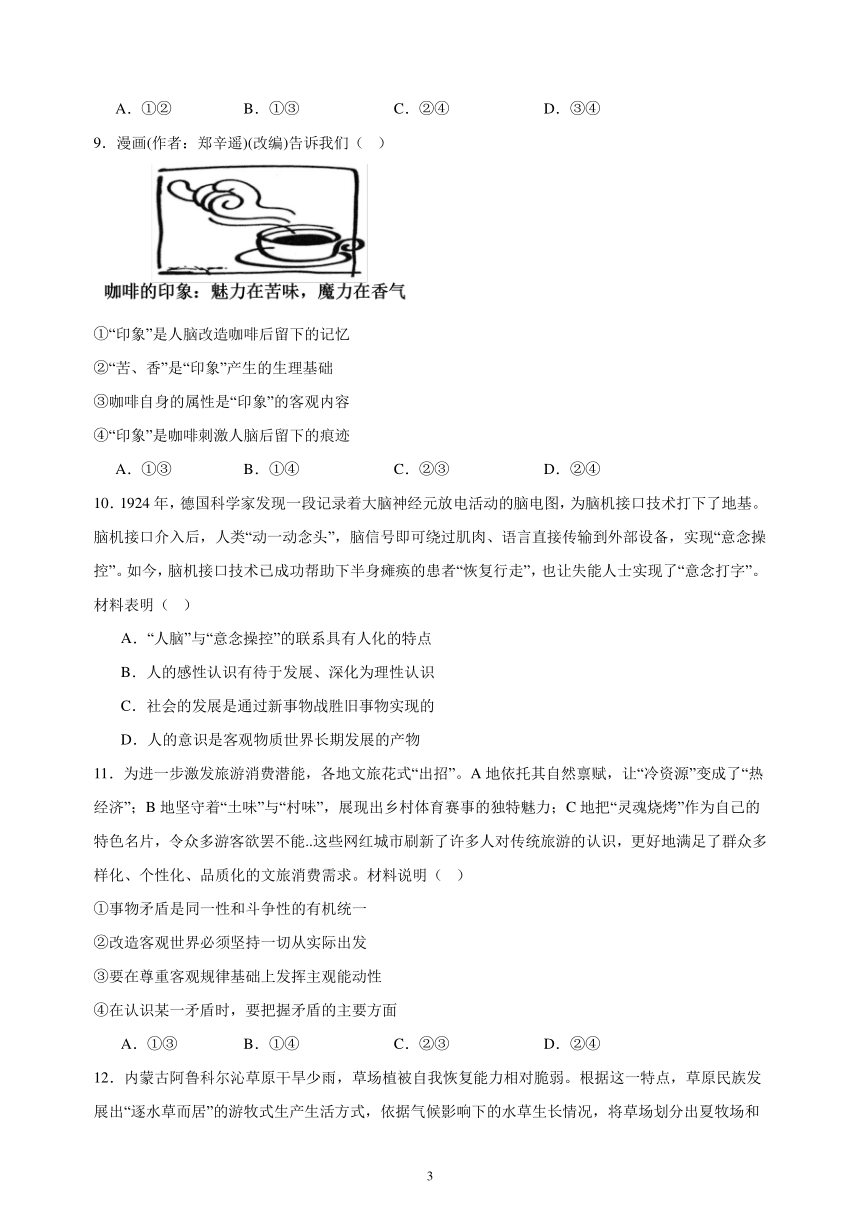 A．①②　　B．①③　　C．②④　　D．③④

9．漫画(作者：郑辛遥)(改编)告诉我们（　）

咖啡的印象：魅力在苦味，魔力在香气

①“印象”是人脑改造咖啡后留下的记忆

②“苦、香”是“印象”产生的生理基础

③咖啡自身的属性是“印象”的客观内容

④“印象”是咖啡刺激人脑后留下的痕迹

A．①③　　B．①④　　C．②③　　D．②④

10．1924 年，德国科学家发现一段记录着大脑神经元放电活动的脑电图，为脑机接口技术打下了地基。脑机接口介入后，人类“动一动念头”，脑信号即可绕过肌肉、语言直接传输到外部设备，实现“意念操控”。如今，脑机接口技术已成功帮助下半身瘫痪的患者“恢复行走”，也让失能人士实现了“意念打字”。材料表明（　）

A．“人脑”与“意念操控”的联系具有人化的特点

B．人的感性认识有待于发展、深化为理性认识

C．社会的发展是通过新事物战胜旧事物实现的

D．人的意识是客观物质世界长期发展的产物

11．为进一步激发旅游消费潜能，各地文旅花式“出招”。A 地依托其自然禀赋，让“冷资源”变成了“热经济”；B 地坚守着“土味”与“村味”，展现出乡村体育赛事的独特魅力；C 地把“灵魂烧烤”作为自己的特色名片，令众多游客欲罢不能..这些网红城市刷新了许多人对传统旅游的认识，更好地满足了群众多样化、个性化、品质化的文旅消费需求。材料说明（　）

①事物矛盾是同一性和斗争性的有机统一

②改造客观世界必须坚持一切从实际出发

③要在尊重客观规律基础上发挥主观能动性

④在认识某一矛盾时，要把握矛盾的主要方面

A．①③　　B．①④　　C．②③　　D．②④

12．内蒙古阿鲁科尔沁草原干旱少雨，草场植被自我恢复能力相对脆弱。根据这一特点，草原民族发展出“逐水草而居”的游牧式生产生活方式，依据气候影响下的水草生长情况，将草场划分出夏牧场和

3